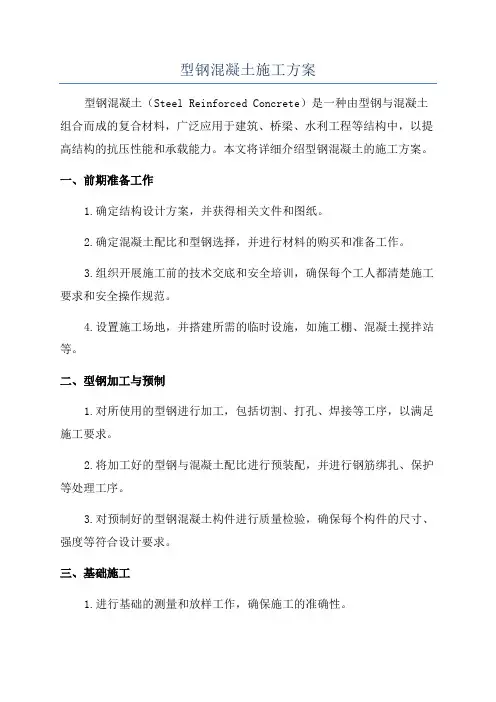 型钢混凝土施工方案

型钢混凝土（Steel Reinforced Concrete）是一种由型钢与混凝土组合而成的复合材料，广泛应用于建筑、桥梁、水利工程等结构中，以提高结构的抗压性能和承载能力。本文将详细介绍型钢混凝土的施工方案。

一、前期准备工作

1.确定结构设计方案，并获得相关文件和图纸。

2.确定混凝土配比和型钢选择，并进行材料的购买和准备工作。

3.组织开展施工前的技术交底和安全培训，确保每个工人都清楚施工要求和安全操作规范。

4.设置施工场地，并搭建所需的临时设施，如施工棚、混凝土搅拌站等。

二、型钢加工与预制

1.对所使用的型钢进行加工，包括切割、打孔、焊接等工序，以满足施工要求。

2.将加工好的型钢与混凝土配比进行预装配，并进行钢筋绑扎、保护等处理工序。

3.对预制好的型钢混凝土构件进行质量检验，确保每个构件的尺寸、强度等符合设计要求。

三、基础施工

1.进行基础的测量和放样工作，确保施工的准确性。